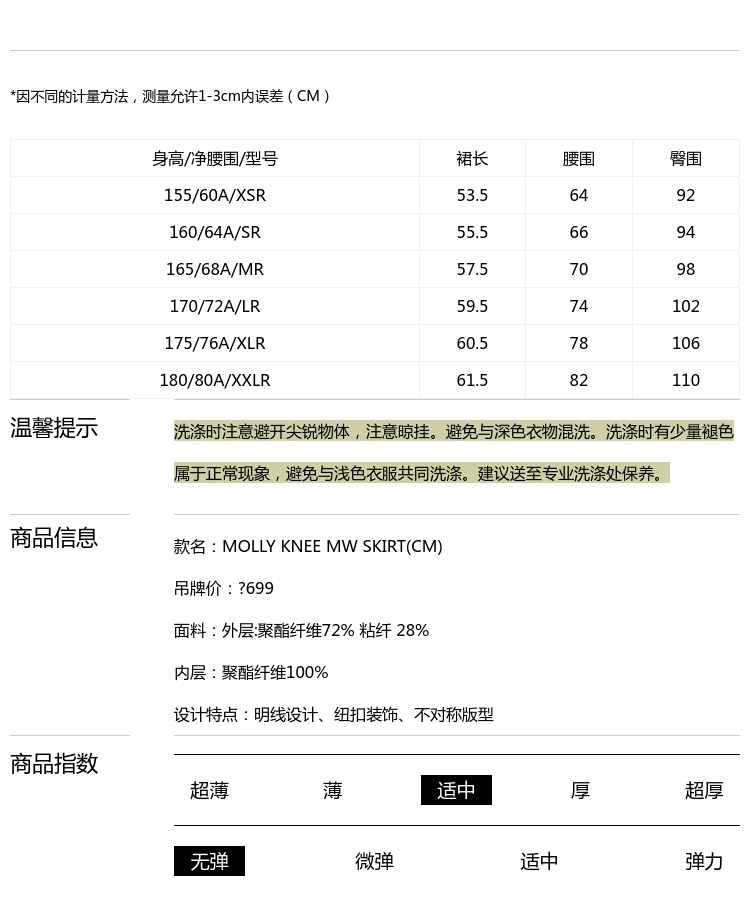 *因不同的计量方法，测量允许1-3cm内误差（CM）

| 身高/净腰围/型号 | 裙长 | 腰围 | 臀围 |
|---|---|---|---|
| 155/60A/XSR | 53.5 | 64 | 92 |
| 160/64A/SR | 55.5 | 66 | 94 |
| 165/68A/MR | 57.5 | 70 | 98 |
| 170/72A/LR | 59.5 | 74 | 102 |
| 175/76A/XLR | 60.5 | 78 | 106 |
| 180/80A/XXLR | 61.5 | 82 | 110 |

温馨提示

洗涤时注意避开尖锐物体，注意晾挂。避免与深色衣物混洗。洗涤时有少量褪色属于正常现象，避免与浅色衣服共同洗涤。建议送至专业洗涤处保养。

商品信息

款名：MOLLY KNEE MW SKIRT(CM)

吊牌价：?699

面料：外层:聚酯纤维72% 粘纤 28%

内层：聚酯纤维100%

设计特点：明线设计、纽扣装饰、不对称版型

商品指数

超薄 薄 适中 厚 超厚

无弹 微弹 适中 弹力